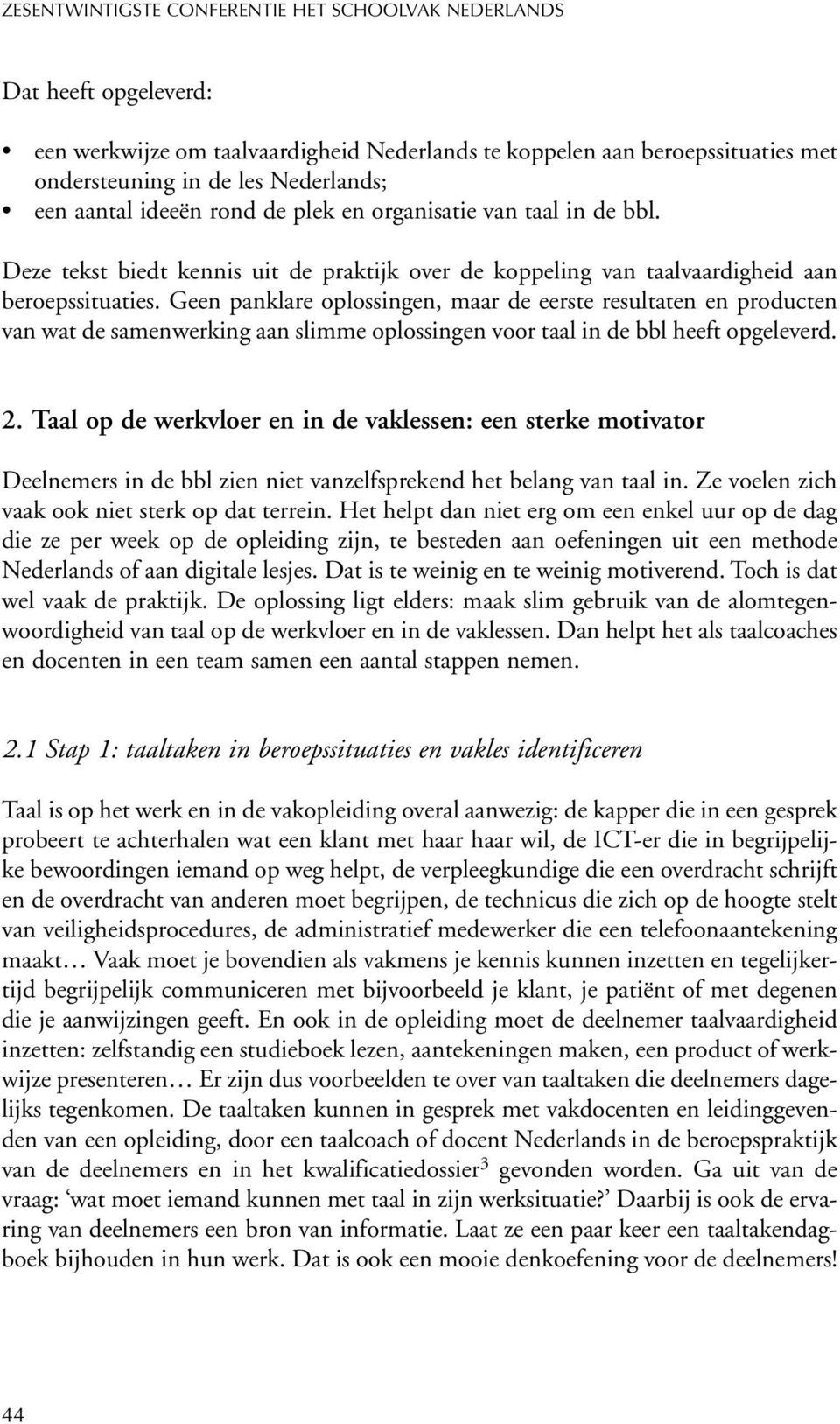 ZESENTWINTIGSTE CONFERENTIE HET SCHOOLVAK NEDERLANDS

Dat heeft opgeleverd:

• een werkwijze om taalvaardigheid Nederlands te koppelen aan beroepssituaties met ondersteuning in de les Nederlands;
• een aantal ideeën rond de plek en organisatie van taal in de bbl.

Deze tekst biedt kennis uit de praktijk over de koppeling van taalvaardigheid aan beroepssituaties. Geen panklare oplossingen, maar de eerste resultaten en producten van wat de samenwerking aan slimme oplossingen voor taal in de bbl heeft opgeleverd.

2. Taal op de werkvloer en in de vaklessen: een sterke motivator

Deelnemers in de bbl zien niet vanzelfsprekend het belang van taal in. Ze voelen zich vaak ook niet sterk op dat terrein. Het helpt dan niet erg om een enkel uur op de dag die ze per week op de opleiding zijn, te besteden aan oefeningen uit een methode Nederlands of aan digitale lesjes. Dat is te weinig en te weinig motiverend. Toch is dat wel vaak de praktijk. De oplossing ligt elders: maak slim gebruik van de alomtegenwoordigheid van taal op de werkvloer en in de vaklessen. Dan helpt het als taalcoaches en docenten in een team samen een aantal stappen nemen.

2.1 Stap 1: taaltaken in beroepssituaties en vakles identificeren

Taal is op het werk en in de vakopleiding overal aanwezig: de kapper die in een gesprek probeert te achterhalen wat een klant met haar haar wil, de ICT-er die in begrijpelijke bewoordingen iemand op weg helpt, de verpleegkundige die een overdracht schrijft en de overdracht van anderen moet begrijpen, de technicus die zich op de hoogte stelt van veiligheidsprocedures, de administratief medewerker die een telefoonaantekening maakt… Vaak moet je bovendien als vakmens je kennis kunnen inzetten en tegelijkertijd begrijpelijk communiceren met bijvoorbeeld je klant, je patiënt of met degenen die je aanwijzingen geeft. En ook in de opleiding moet de deelnemer taalvaardigheid inzetten: zelfstandig een studieboek lezen, aantekeningen maken, een product of werkwijze presenteren… Er zijn dus voorbeelden te over van taaltaken die deelnemers dagelijks tegenkomen. De taaltaken kunnen in gesprek met vakdocenten en leidinggevenden van een opleiding, door een taalcoach of docent Nederlands in de beroepspraktijk van de deelnemers en in het kwalificatiedossier$^3$ gevonden worden. Ga uit van de vraag: ‘wat moet iemand kunnen met taal in zijn werksituatie?’ Daarbij is ook de ervaring van deelnemers een bron van informatie. Laat ze een paar keer een taaltakendagboek bijhouden in hun werk. Dat is ook een mooie denkoefening voor de deelnemers!

44